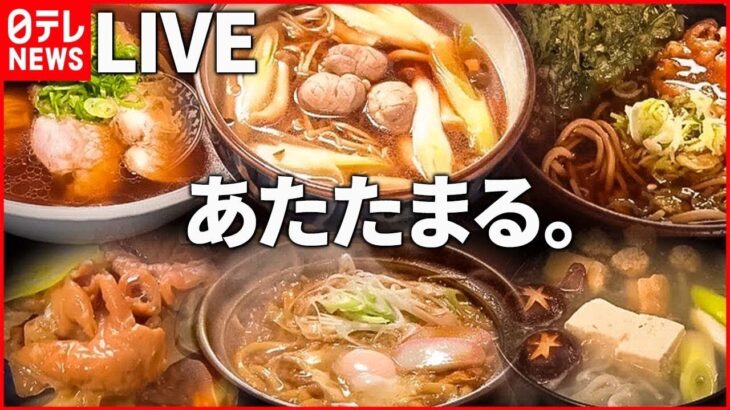 日テレ NEWS LIVE

あたたまる。